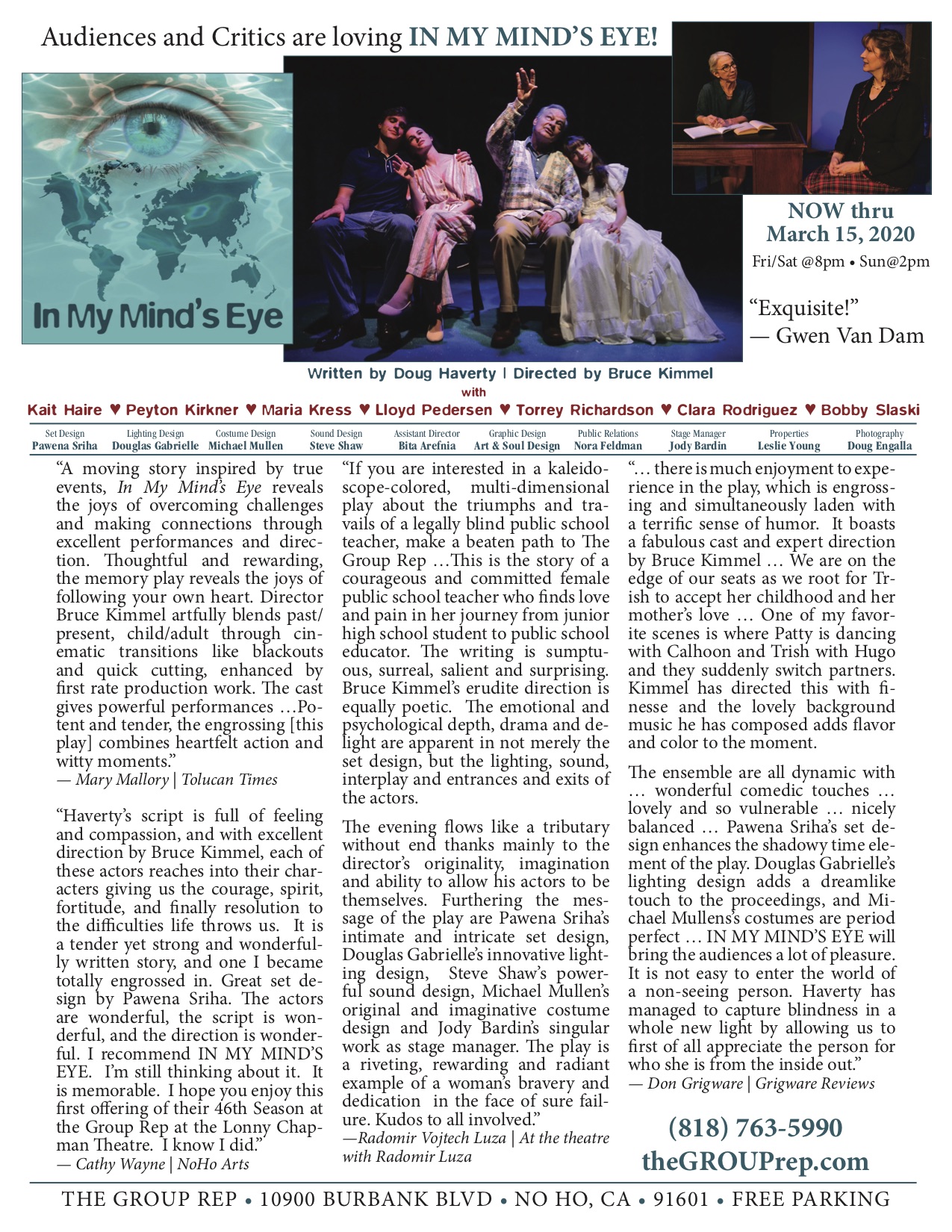 Audiences and Critics are loving IN MY MIND'S EYE!

In My Mind's Eye

NOW thru March 15, 2020
Fri/Sat @8pm • Sun@2pm

"Exquisite!"
— Gwen Van Dam

Written by Doug Haverty | Directed by Bruce Kimmel
with
Kait Haire ♥ Peyton Kirkner ♥ Maria Kress ♥ Lloyd Pedersen ♥ Torrey Richardson ♥ Clara Rodriguez ♥ Bobby Slaski

| Set Design | Lighting Design | Costume Design | Sound Design | Assistant Director | Graphic Design | Public Relations | Stage Manager | Properties | Photography |
|---|---|---|---|---|---|---|---|---|---|
| Pawena Sriha | Douglas Gabrielle | Michael Mullen | Steve Shaw | Bita Arefnia | Art & Soul Design | Nora Feldman | Jody Bardin | Leslie Young | Doug Engalla |

"A moving story inspired by true events, In My Mind's Eye reveals the joys of overcoming challenges and making connections through excellent performances and direction. Thoughtful and rewarding, the memory play reveals the joys of following your own heart. Director Bruce Kimmel artfully blends past/present, child/adult through cinematic transitions like blackouts and quick cutting, enhanced by first rate production work. The cast gives powerful performances …Potent and tender, the engrossing [this play] combines heartfelt action and witty moments."
— Mary Mallory | Tolucan Times

"Haverty's script is full of feeling and compassion, and with excellent direction by Bruce Kimmel, each of these actors reaches into their characters giving us the courage, spirit, fortitude, and finally resolution to the difficulties life throws us. It is a tender yet strong and wonderfully written story, and one I became totally engrossed in. Great set design by Pawena Sriha. The actors are wonderful, the script is wonderful, and the direction is wonderful. I recommend IN MY MIND'S EYE. I'm still thinking about it. It is memorable. I hope you enjoy this first offering of their 46th Season at the Group Rep at the Lonny Chapman Theatre. I know I did."
— Cathy Wayne | NoHo Arts

"If you are interested in a kaleidoscope-colored, multi-dimensional play about the triumphs and travails of a legally blind public school teacher, make a beaten path to The Group Rep …This is the story of a courageous and committed female public school teacher who finds love and pain in her journey from junior high school student to public school educator. The writing is sumptuous, surreal, salient and surprising. Bruce Kimmel's erudite direction is equally poetic. The emotional and psychological depth, drama and delight are apparent in not merely the set design, but the lighting, sound, interplay and entrances and exits of the actors.

The evening flows like a tributary without end thanks mainly to the director's originality, imagination and ability to allow his actors to be themselves. Furthering the message of the play are Pawena Sriha's intimate and intricate set design, Douglas Gabrielle's innovative lighting design, Steve Shaw's powerful sound design, Michael Mullen's original and imaginative costume design and Jody Bardin's singular work as stage manager. The play is a riveting, rewarding and radiant example of a woman's bravery and dedication in the face of sure failure. Kudos to all involved."
—Radomir Vojtech Luza | At the theatre with Radomir Luza

"… there is much enjoyment to experience in the play, which is engrossing and simultaneously laden with a terrific sense of humor. It boasts a fabulous cast and expert direction by Bruce Kimmel … We are on the edge of our seats as we root for Trish to accept her childhood and her mother's love … One of my favorite scenes is where Patty is dancing with Calhoon and Trish with Hugo and they suddenly switch partners. Kimmel has directed this with finesse and the lovely background music he has composed adds flavor and color to the moment.

The ensemble are all dynamic with … wonderful comedic touches … lovely and so vulnerable … nicely balanced … Pawena Sriha's set design enhances the shadowy time element of the play. Douglas Gabrielle's lighting design adds a dreamlike touch to the proceedings, and Michael Mullens's costumes are period perfect … IN MY MIND'S EYE will bring the audiences a lot of pleasure. It is not easy to enter the world of a non-seeing person. Haverty has managed to capture blindness in a whole new light by allowing us to first of all appreciate the person for who she is from the inside out."
— Don Grigware | Grigware Reviews

(818) 763-5990
theGROUPrep.com

THE GROUP REP • 10900 BURBANK BLVD • NO HO, CA • 91601 • FREE PARKING